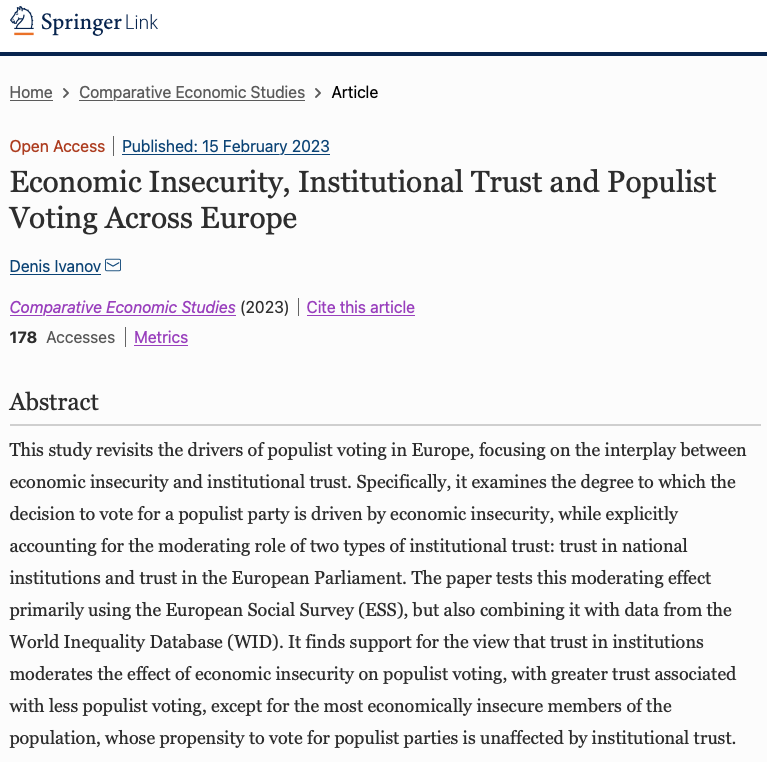 Springer Link

Home > Comparative Economic Studies > Article

Open Access | Published: 15 February 2023

Economic Insecurity, Institutional Trust and Populist Voting Across Europe

Denis Ivanov

Comparative Economic Studies (2023) | Cite this article

178 Accesses | Metrics

Abstract

This study revisits the drivers of populist voting in Europe, focusing on the interplay between economic insecurity and institutional trust. Specifically, it examines the degree to which the decision to vote for a populist party is driven by economic insecurity, while explicitly accounting for the moderating role of two types of institutional trust: trust in national institutions and trust in the European Parliament. The paper tests this moderating effect primarily using the European Social Survey (ESS), but also combining it with data from the World Inequality Database (WID). It finds support for the view that trust in institutions moderates the effect of economic insecurity on populist voting, with greater trust associated with less populist voting, except for the most economically insecure members of the population, whose propensity to vote for populist parties is unaffected by institutional trust.